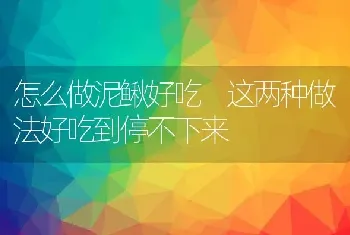 怎么做泥鳅好吃　这两种做法好吃到停不下来